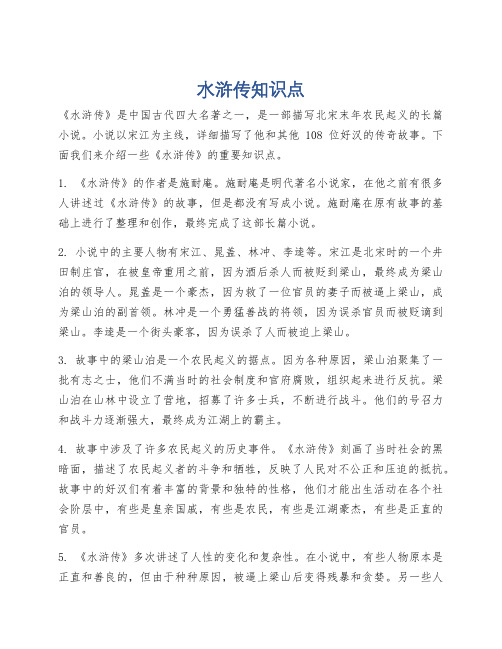 水浒传知识点

《水浒传》是中国古代四大名著之一，是一部描写北宋末年农民起义的长篇小说。小说以宋江为主线，详细描写了他和其他 108 位好汉的传奇故事。下面我们来介绍一些《水浒传》的重要知识点。

1. 《水浒传》的作者是施耐庵。施耐庵是明代著名小说家，在他之前有很多人讲述过《水浒传》的故事，但是都没有写成小说。施耐庵在原有故事的基础上进行了整理和创作，最终完成了这部长篇小说。

2. 小说中的主要人物有宋江、晁盖、林冲、李逵等。宋江是北宋时的一个井田制庄官，在被皇帝重用之前，因为酒后杀人而被贬到梁山，最终成为梁山泊的领导人。晁盖是一个豪杰，因为救了一位官员的妻子而被逼上梁山，成为梁山泊的副首领。林冲是一个勇猛善战的将领，因为误杀官员而被贬谪到梁山。李逵是一个街头豪客，因为误杀了人而被迫上梁山。

3. 故事中的梁山泊是一个农民起义的据点。因为各种原因，梁山泊聚集了一批有志之士，他们不满当时的社会制度和官府腐败，组织起来进行反抗。梁山泊在山林中设立了营地，招募了许多士兵，不断进行战斗。他们的号召力和战斗力逐渐强大，最终成为江湖上的霸主。

4. 故事中涉及了许多农民起义的历史事件。《水浒传》刻画了当时社会的黑暗面，描述了农民起义者的斗争和牺牲，反映了人民对不公正和压迫的抵抗。故事中的好汉们有着丰富的背景和独特的性格，他们才能出生活动在各个社会阶层中，有些是皇亲国戚，有些是农民，有些是江湖豪杰，有些是正直的官员。

5. 《水浒传》多次讲述了人性的变化和复杂性。在小说中，有些人物原本是正直和善良的，但由于种种原因，被逼上梁山后变得残暴和贪婪。另一些人